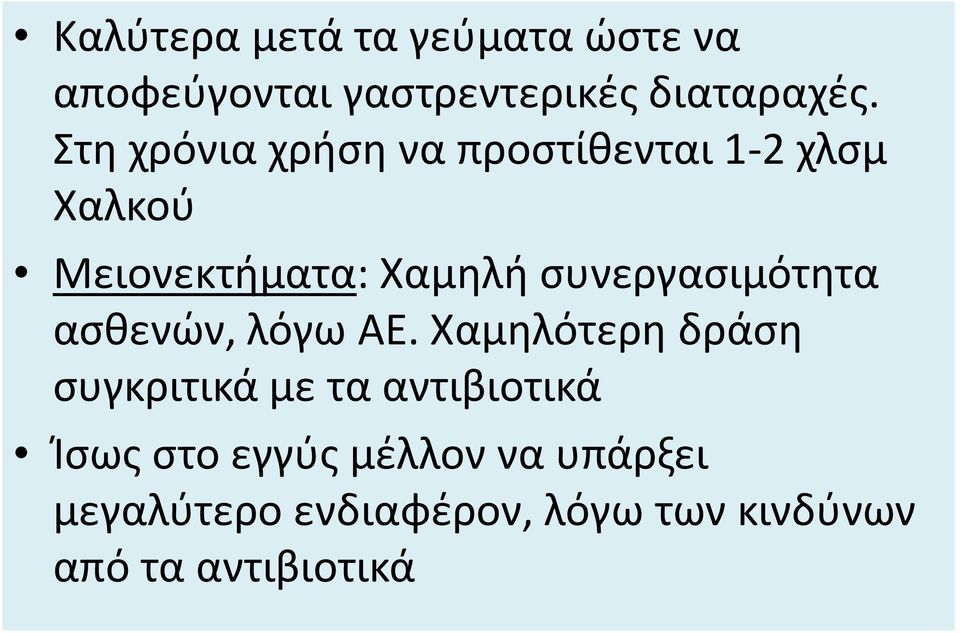 • Καλύτερα μετά τα γεύματα ώστε να αποφεύγονται γαστρεντερικές διαταραχές. Στη χρόνια χρήση να προστίθενται 1-2 χλσμ Χαλκού

• Μειονεκτήματα: Χαμηλή συνεργασιμότητα ασθενών, λόγω ΑΕ. Χαμηλότερη δράση συγκριτικά με τα αντιβιοτικά

• Ίσως στο εγγύς μέλλον να υπάρξει μεγαλύτερο ενδιαφέρον, λόγω των κινδύνων από τα αντιβιοτικά